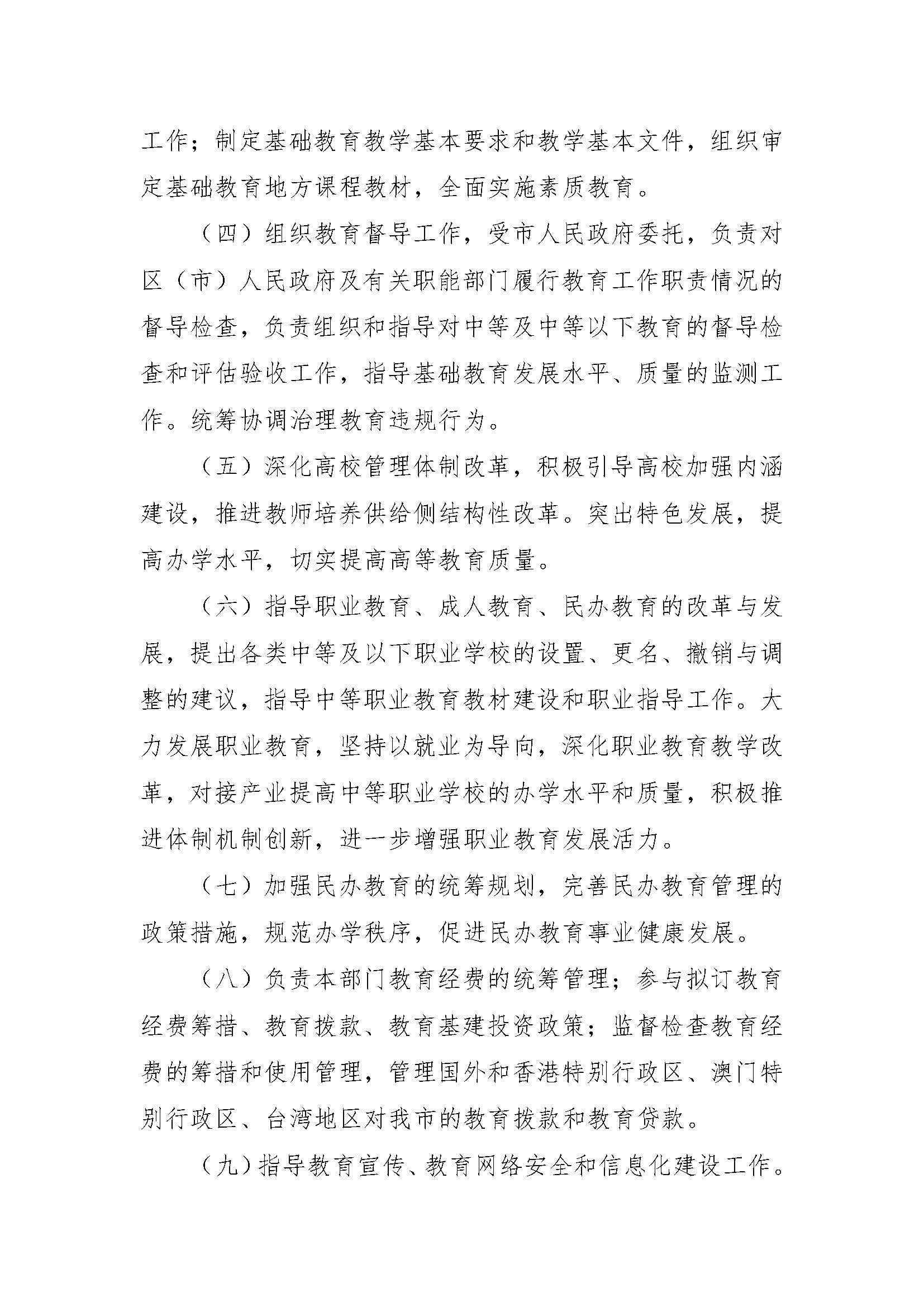 工作；制定基础教育教学基本要求和教学基本文件，组织审定基础教育地方课程教材，全面实施素质教育。

（四）组织教育督导工作，受市人民政府委托，负责对区（市）人民政府及有关职能部门履行教育工作职责情况的督导检查，负责组织和指导对中等及中等以下教育的督导检查和评估验收工作，指导基础教育发展水平、质量的监测工作。统筹协调治理教育违规行为。

（五）深化高校管理体制改革，积极引导高校加强内涵建设，推进教师培养供给侧结构性改革。突出特色发展，提高办学水平，切实提高高等教育质量。

（六）指导职业教育、成人教育、民办教育的改革与发展，提出各类中等及以下职业学校的设置、更名、撤销与调整的建议，指导中等职业教育教材建设和职业指导工作。大力发展职业教育，坚持以就业为导向，深化职业教育教学改革，对接产业提高中等职业学校的办学水平和质量，积极推进体制机制创新，进一步增强职业教育发展活力。

（七）加强民办教育的统筹规划，完善民办教育管理的政策措施，规范办学秩序，促进民办教育事业健康发展。

（八）负责本部门教育经费的统筹管理；参与拟订教育经费筹措、教育拨款、教育基建投资政策；监督检查教育经费的筹措和使用管理，管理国外和香港特别行政区、澳门特别行政区、台湾地区对我市的教育拨款和教育贷款。

（九）指导教育宣传、教育网络安全和信息化建设工作。